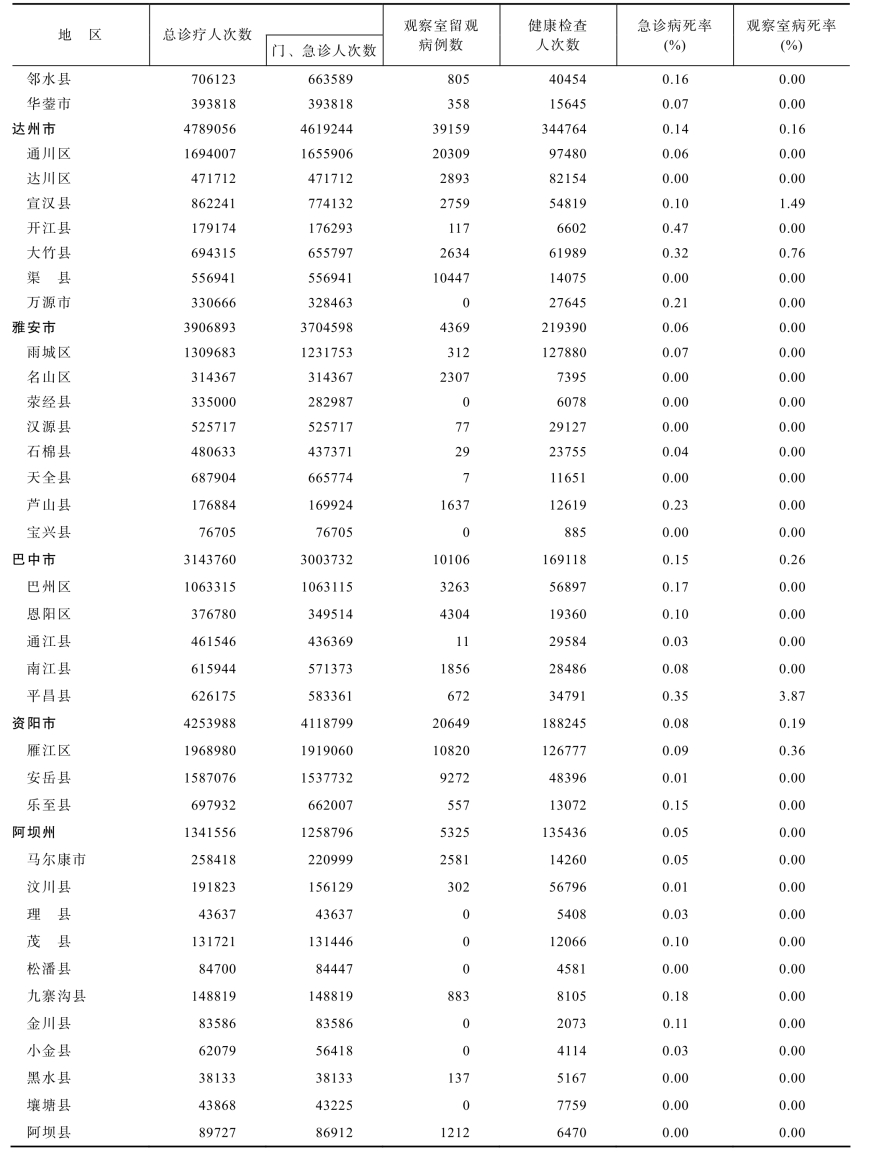 | 地 区 | 总诊疗人次数 | 门、急诊人次数 | 观察室留观病例数 | 健康检查人次数 | 急诊病死率(%) | 观察室病死率(%) |
|---|---|---|---|---|---|---|
| 邻水县 | 706123 | 663589 | 805 | 40454 | 0.16 | 0.00 |
| 华蓥市 | 393818 | 393818 | 358 | 15645 | 0.07 | 0.00 |
| 达州市 | 4789056 | 4619244 | 39159 | 344764 | 0.14 | 0.16 |
| 通川区 | 1694007 | 1655906 | 20309 | 97480 | 0.06 | 0.00 |
| 达川区 | 471712 | 471712 | 2893 | 82154 | 0.00 | 0.00 |
| 宣汉县 | 862241 | 774132 | 2759 | 54819 | 0.10 | 1.49 |
| 开江县 | 179174 | 176293 | 117 | 6602 | 0.47 | 0.00 |
| 大竹县 | 694315 | 655797 | 2634 | 61989 | 0.32 | 0.76 |
| 渠 县 | 556941 | 556941 | 10447 | 14075 | 0.00 | 0.00 |
| 万源市 | 330666 | 328463 | 0 | 27645 | 0.21 | 0.00 |
| 雅安市 | 3906893 | 3704598 | 4369 | 219390 | 0.06 | 0.00 |
| 雨城区 | 1309683 | 1231753 | 312 | 127880 | 0.07 | 0.00 |
| 名山区 | 314367 | 314367 | 2307 | 7395 | 0.00 | 0.00 |
| 荥经县 | 335000 | 282987 | 0 | 6078 | 0.00 | 0.00 |
| 汉源县 | 525717 | 525717 | 77 | 29127 | 0.00 | 0.00 |
| 石棉县 | 480633 | 437371 | 29 | 23755 | 0.04 | 0.00 |
| 天全县 | 687904 | 665774 | 7 | 11651 | 0.00 | 0.00 |
| 芦山县 | 176884 | 169924 | 1637 | 12619 | 0.23 | 0.00 |
| 宝兴县 | 76705 | 76705 | 0 | 885 | 0.00 | 0.00 |
| 巴中市 | 3143760 | 3003732 | 10106 | 169118 | 0.15 | 0.26 |
| 巴州区 | 1063315 | 1063115 | 3263 | 56897 | 0.17 | 0.00 |
| 恩阳区 | 376780 | 349514 | 4304 | 19360 | 0.10 | 0.00 |
| 通江县 | 461546 | 436369 | 11 | 29584 | 0.03 | 0.00 |
| 南江县 | 615944 | 571373 | 1856 | 28486 | 0.08 | 0.00 |
| 平昌县 | 626175 | 583361 | 672 | 34791 | 0.35 | 3.87 |
| 资阳市 | 4253988 | 4118799 | 20649 | 188245 | 0.08 | 0.19 |
| 雁江区 | 1968980 | 1919060 | 10820 | 126777 | 0.09 | 0.36 |
| 安岳县 | 1587076 | 1537732 | 9272 | 48396 | 0.01 | 0.00 |
| 乐至县 | 697932 | 662007 | 557 | 13072 | 0.15 | 0.00 |
| 阿坝州 | 1341556 | 1258796 | 5325 | 135436 | 0.05 | 0.00 |
| 马尔康市 | 258418 | 220999 | 2581 | 14260 | 0.05 | 0.00 |
| 汶川县 | 191823 | 156129 | 302 | 56796 | 0.01 | 0.00 |
| 理 县 | 43637 | 43637 | 0 | 5408 | 0.03 | 0.00 |
| 茂 县 | 131721 | 131446 | 0 | 12066 | 0.10 | 0.00 |
| 松潘县 | 84700 | 84447 | 0 | 4581 | 0.00 | 0.00 |
| 九寨沟县 | 148819 | 148819 | 883 | 8105 | 0.18 | 0.00 |
| 金川县 | 83586 | 83586 | 0 | 2073 | 0.11 | 0.00 |
| 小金县 | 62079 | 56418 | 0 | 4114 | 0.03 | 0.00 |
| 黑水县 | 38133 | 38133 | 137 | 5167 | 0.00 | 0.00 |
| 壤塘县 | 43868 | 43225 | 0 | 7759 | 0.00 | 0.00 |
| 阿坝县 | 89727 | 86912 | 1212 | 6470 | 0.00 | 0.00 |